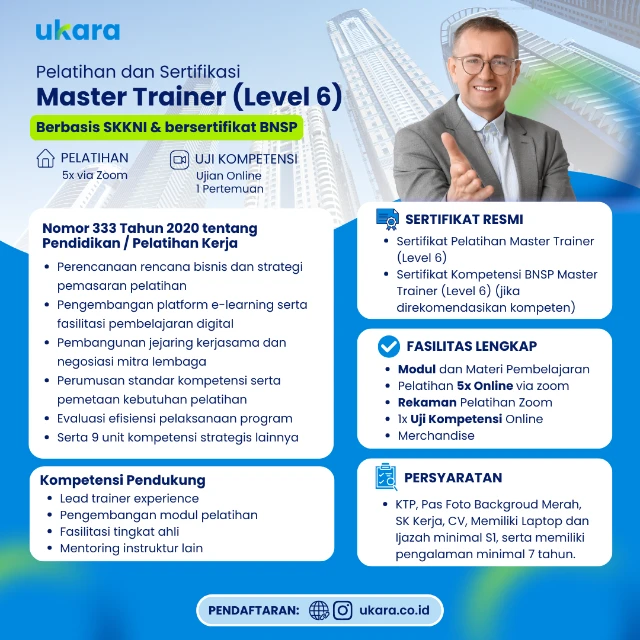 ukara

Pelatihan dan Sertifikasi
Master Trainer (Level 6)

Berbasis SKKNI & bersertifikat BNSP

PELATIHAN
5x via Zoom

UJI KOMPETENSI
Ujian Online
1 Pertemuan

Nomor 333 Tahun 2020 tentang Pendidikan / Pelatihan Kerja

• Perencanaan rencana bisnis dan strategi pemasaran pelatihan
• Pengembangan platform e-learning serta fasilitasi pembelajaran digital
• Pembangunan jejaring kerjasama dan negosiasi mitra lembaga
• Perumusan standar kompetensi serta pemetaan kebutuhan pelatihan
• Evaluasi efisiensi pelaksanaan program
• Serta 9 unit kompetensi strategis lainnya

Kompetensi Pendukung
• Lead trainer experience
• Pengembangan modul pelatihan
• Fasilitasi tingkat ahli
• Mentoring instruktur lain

SERTIFIKAT RESMI
• Sertifikat Pelatihan Master Trainer (Level 6)
• Sertifikat Kompetensi BNSP Master Trainer (Level 6) (jika direkomendasikan kompeten)

FASILITAS LENGKAP
• Modul dan Materi Pembelajaran
• Pelatihan 5x Online via zoom
• Rekaman Pelatihan Zoom
• 1x Uji Kompetensi Online
• Merchandise

PERSYARATAN
• KTP, Pas Foto Backgroud Merah, SK Kerja, CV, Memiliki Laptop dan Ijazah minimal S1, serta memiliki pengalaman minimal 7 tahun.

PENDAFTARAN: ukara.co.id